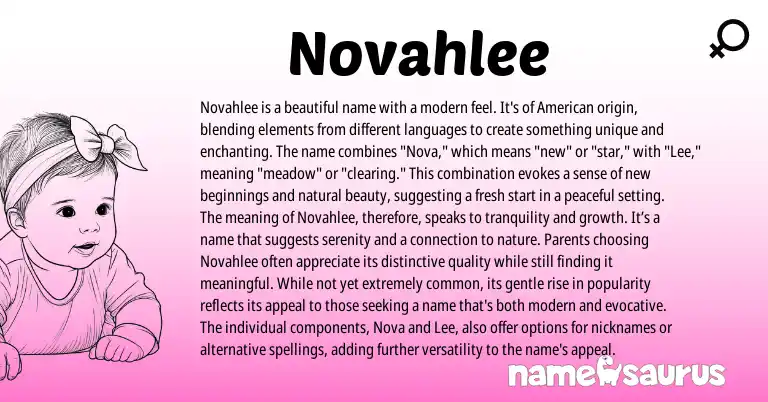 Novahlee

Novahlee is a beautiful name with a modern feel. It's of American origin, blending elements from different languages to create something unique and enchanting. The name combines "Nova," which means "new" or "star," with "Lee," meaning "meadow" or "clearing." This combination evokes a sense of new beginnings and natural beauty, suggesting a fresh start in a peaceful setting. The meaning of Novahlee, therefore, speaks to tranquility and growth. It's a name that suggests serenity and a connection to nature. Parents choosing Novahlee often appreciate its distinctive quality while still finding it meaningful. While not yet extremely common, its gentle rise in popularity reflects its appeal to those seeking a name that's both modern and evocative. The individual components, Nova and Lee, also offer options for nicknames or alternative spellings, adding further versatility to the name's appeal.

namesaurus